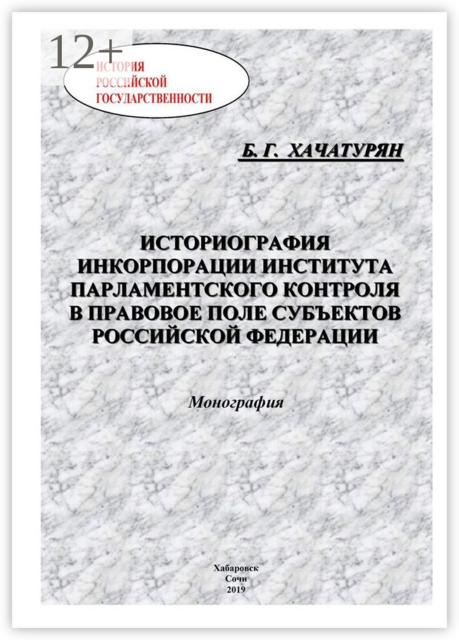 12+

ИСТОРИЯ РОССИЙСКОЙ ГОСУДАРСТВЕННОСТИ

Б. Г. ХАЧАТУРЯН

ИСТОРИОГРАФИЯ ИНКОРПОРАЦИИ ИНСТИТУТА ПАРЛАМЕНТСКОГО КОНТРОЛЯ В ПРАВОВОЕ ПОЛЕ СУБЪЕКТОВ РОССИЙСКОЙ ФЕДЕРАЦИИ

Монография

Хабаровск
Сочи
2019